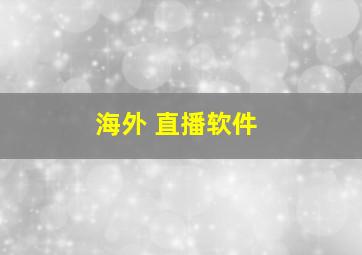 海外 直播软件